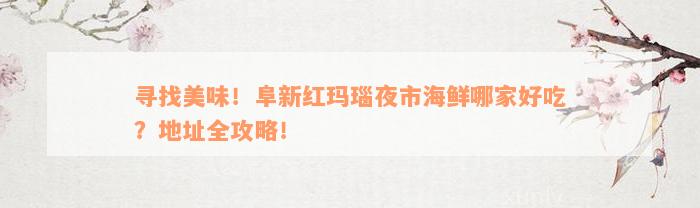 寻找美味！阜新红玛瑙夜市海鲜哪家好吃？地址全攻略！